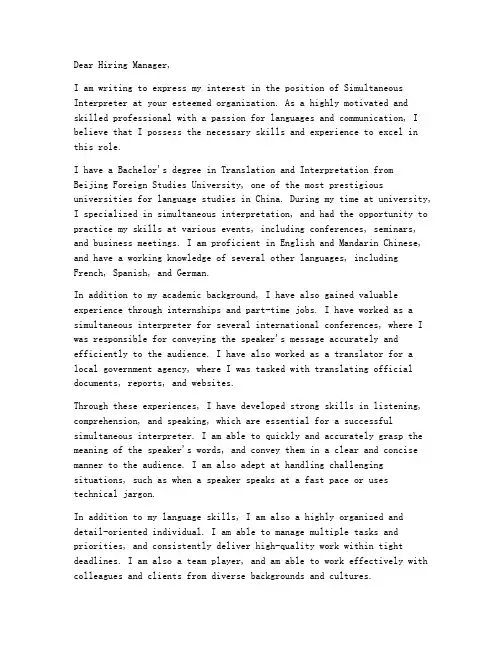 Dear Hiring Manager,

I am writing to express my interest in the position of Simultaneous Interpreter at your esteemed organization. As a highly motivated and skilled professional with a passion for languages and communication, I believe that I possess the necessary skills and experience to excel in this role.

I have a Bachelor's degree in Translation and Interpretation from Beijing Foreign Studies University, one of the most prestigious universities for language studies in China. During my time at university, I specialized in simultaneous interpretation, and had the opportunity to practice my skills at various events, including conferences, seminars, and business meetings. I am proficient in English and Mandarin Chinese, and have a working knowledge of several other languages, including French, Spanish, and German.

In addition to my academic background, I have also gained valuable experience through internships and part-time jobs. I have worked as a simultaneous interpreter for several international conferences, where I was responsible for conveying the speaker's message accurately and efficiently to the audience. I have also worked as a translator for a local government agency, where I was tasked with translating official documents, reports, and websites.

Through these experiences, I have developed strong skills in listening, comprehension, and speaking, which are essential for a successful simultaneous interpreter. I am able to quickly and accurately grasp the meaning of the speaker's words, and convey them in a clear and concise manner to the audience. I am also adept at handling challenging situations, such as when a speaker speaks at a fast pace or uses technical jargon.

In addition to my language skills, I am also a highly organized and detail-oriented individual. I am able to manage multiple tasks and priorities, and consistently deliver high-quality work within tight deadlines. I am also a team player, and am able to work effectively with colleagues and clients from diverse backgrounds and cultures.